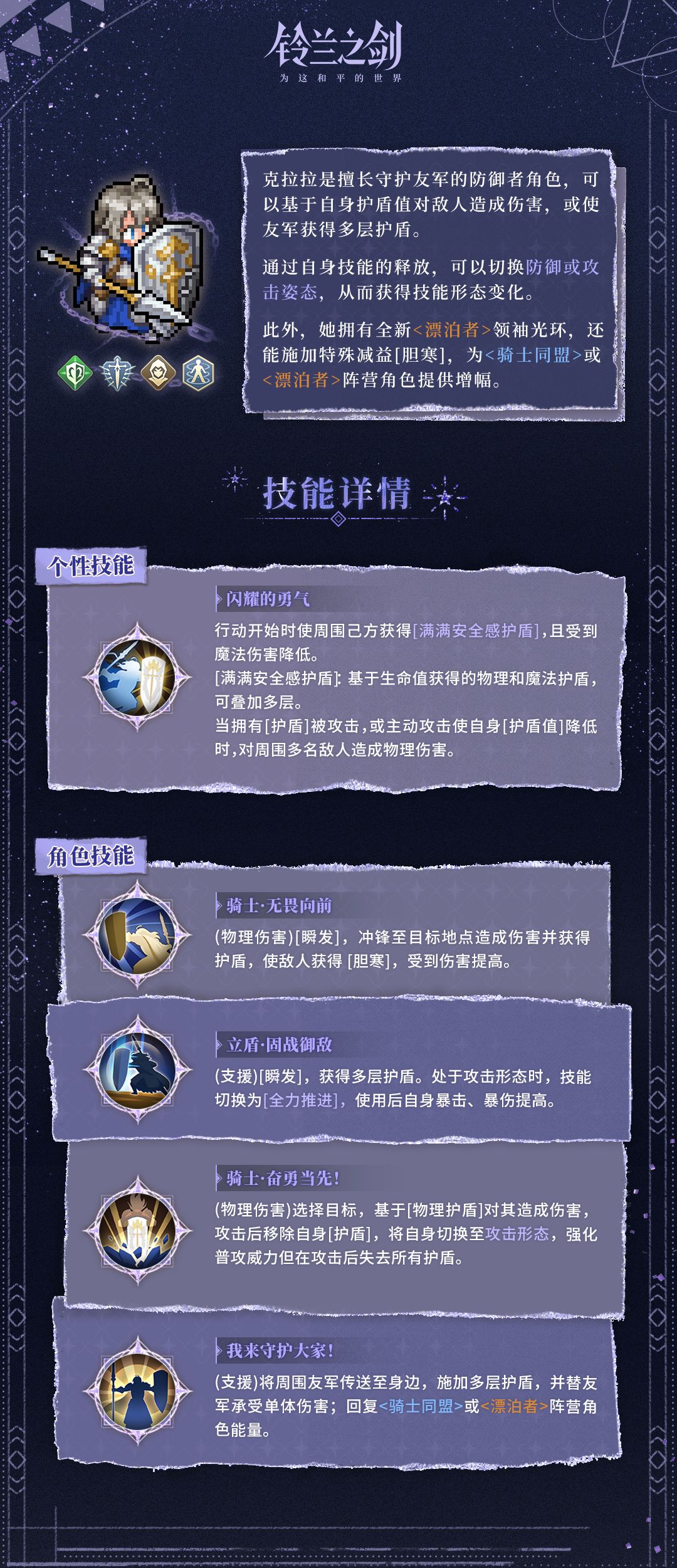 铃兰之剑
为这和平的世界

克拉拉是擅长守护友军的防御者角色，可以基于自身护盾值对敌人造成伤害，或使友军获得多层护盾。

通过自身技能的释放，可以切换防御或攻击姿态，从而获得技能形态变化。

此外，她拥有全新<漂泊者>领袖光环，还能施加特殊减益[胆寒]，为<骑士同盟>或<漂泊者>阵营角色提供增幅。

技能详情

个性技能

闪耀的勇气

行动开始时使周围己方获得[满满安全感护盾]，且受到魔法伤害降低。
[满满安全感护盾]：基于生命值获得的物理和魔法护盾，可叠加多层。
当拥有[护盾]被攻击，或主动攻击使自身[护盾值]降低时，对周围多名敌人造成物理伤害。

角色技能

骑士·无畏向前

(物理伤害)[瞬发]，冲锋至目标地点造成伤害并获得护盾，使敌人获得[胆寒]，受到伤害提高。

立盾·固战御敌

(支援)[瞬发]，获得多层护盾。处于攻击形态时，技能切换为[全力推进]，使用后自身暴击、暴伤提高。

骑士·奋勇当先!

(物理伤害)选择目标，基于[物理护盾]对其造成伤害，攻击后移除自身[护盾]，将自身切换至攻击形态，强化普攻威力但在攻击后失去所有护盾。

我来守护大家!

(支援)将周围友军传送至身边，施加多层护盾，并替友军承受单体伤害；回复<骑士同盟>或<漂泊者>阵营角色能量。